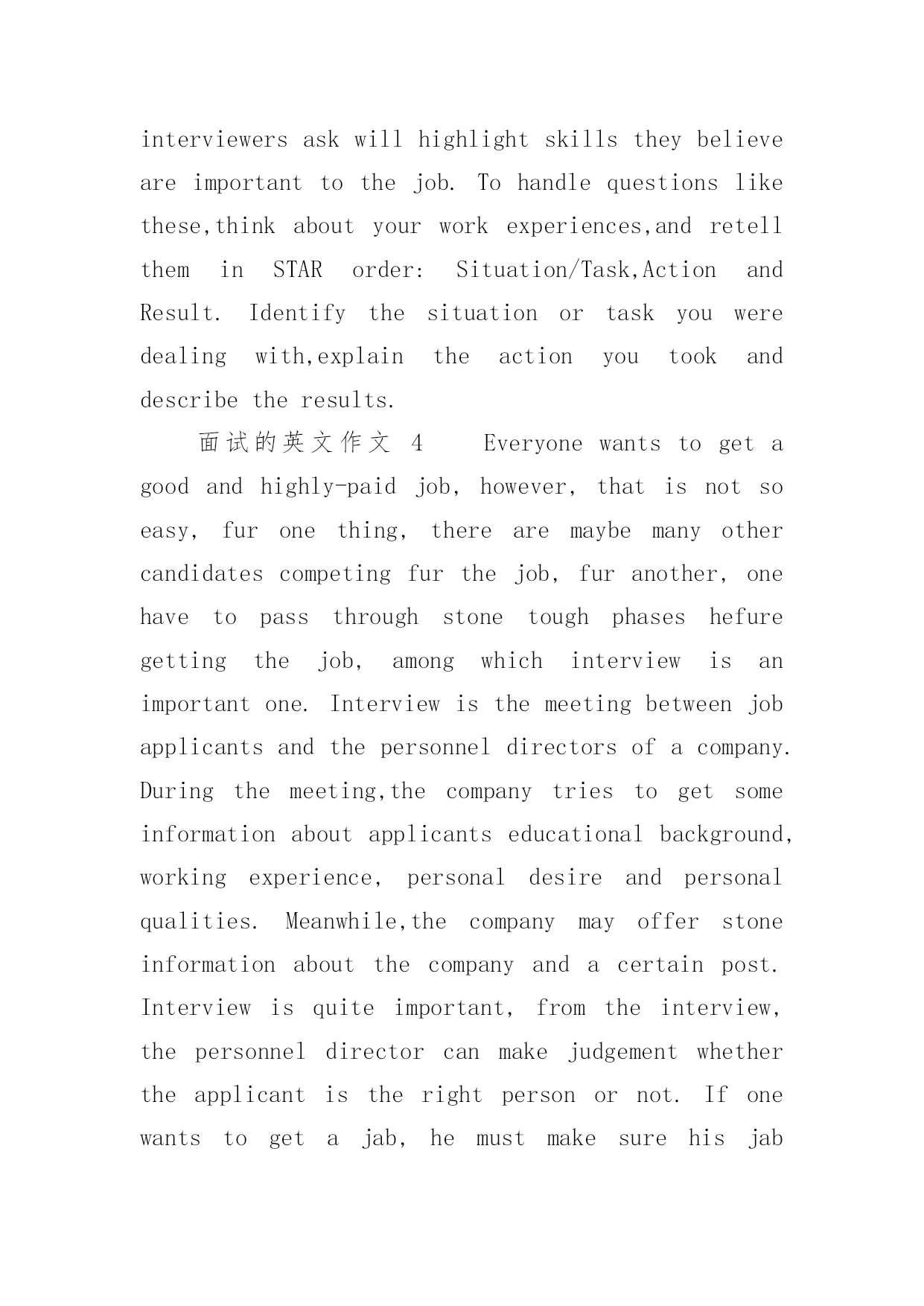 interviewers ask will highlight skills they believe are important to the job. To handle questions like these,think about your work experiences,and retell them in STAR order: Situation/Task,Action and Result. Identify the situation or task you were dealing with,explain the action you took and describe the results.

面试的英文作文 4 Everyone wants to get a good and highly-paid job, however, that is not so easy, fur one thing, there are maybe many other candidates competing fur the job, fur another, one have to pass through stone tough phases hefure getting the job, among which interview is an important one. Interview is the meeting between job applicants and the personnel directors of a company. During the meeting,the company tries to get some information about applicants educational background, working experience, personal desire and personal qualities. Meanwhile,the company may offer stone information about the company and a certain post. Interview is quite important, from the interview, the personnel director can make judgement whether the applicant is the right person or not. If one wants to get a jab, he must make sure his jab